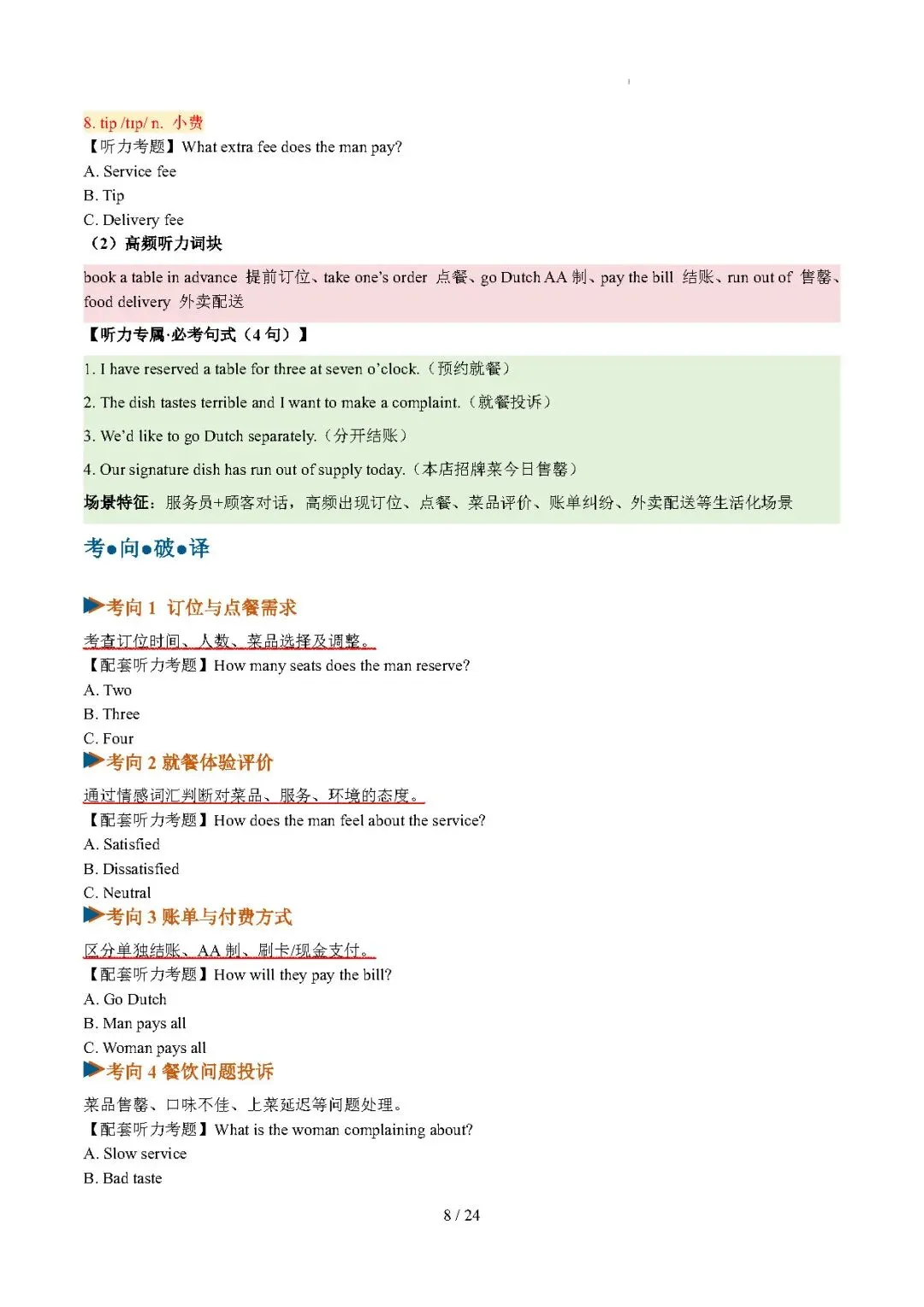 8. tip /tɪp/ n. 小费
【听力考题】What extra fee does the man pay?
A. Service fee
B. Tip
C. Delivery fee
（2）高频听力词块

book a table in advance 提前订位、take one's order 点餐、go Dutch AA 制、pay the bill 结账、run out of 售罄、food delivery 外卖配送

【听力专属·必考句式（4 句）】

1. I have reserved a table for three at seven o'clock.（预约就餐）

2. The dish tastes terrible and I want to make a complaint.（就餐投诉）

3. We'd like to go Dutch separately.（分开结账）

4. Our signature dish has run out of supply today.（本店招牌菜今日售罄）

场景特征：服务员+顾客对话，高频出现订位、点餐、菜品评价、账单纠纷、外卖配送等生活化场景

考●向●破●译

考向 1 订位与点餐需求

考查订位时间、人数、菜品选择及调整。
【配套听力考题】How many seats does the man reserve?
A. Two
B. Three
C. Four

考向 2 就餐体验评价

通过情感词汇判断对菜品、服务、环境的态度。
【配套听力考题】How does the man feel about the service?
A. Satisfied
B. Dissatisfied
C. Neutral

考向 3 账单与付费方式

区分单独结账、AA 制、刷卡/现金支付。
【配套听力考题】How will they pay the bill?
A. Go Dutch
B. Man pays all
C. Woman pays all

考向 4 餐饮问题投诉

菜品售罄、口味不佳、上菜延迟等问题处理。
【配套听力考题】What is the woman complaining about?
A. Slow service
B. Bad taste

8 / 24